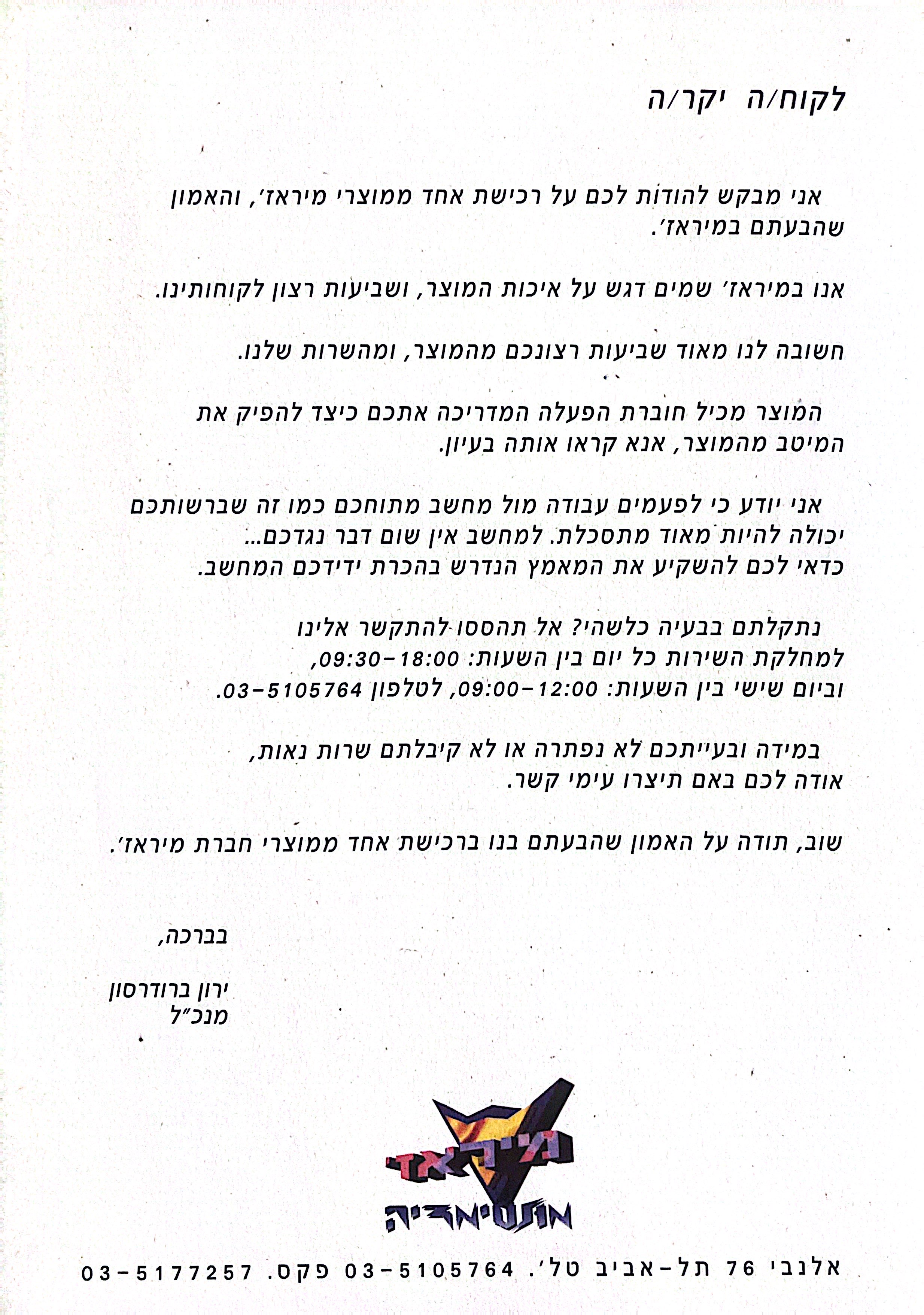 לקוח/ה יקר/ה

אני מבקש להודות לכם על רכישת אחד ממוצרי מיראז׳, והאמון שהבעתם במיראז׳.

אנו במיראז׳ שמים דגש על איכות המוצר, ושביעות רצון לקוחותינו.

חשובה לנו מאוד שביעות רצונכם מהמוצר, ומהשרות שלנו.

המוצר מכיל חוברת הפעלה המדריכה אתכם כיצד להפיק את המיטב מהמוצר, אנא קראו אותה בעיון.

אני יודע כי לפעמים עבודה מול מחשב מתוחכם כמו זה שברשותכם יכולה להיות מאוד מתסכלת. למחשב אין שום דבר נגדכם... כדאי לכם להשקיע את המאמץ הנדרש בהכרת ידידכם המחשב.

נתקלתם בבעיה כלשהי? אל תהססו להתקשר אלינו למחלקת השירות כל יום בין השעות: 09:30-18:00, וביום שישי בין השעות: 09:00-12:00, לטלפון 03-5105764.

במידה ובעייתכם לא נפתרה או לא קיבלתם שרות נאות, אודה לכם באם תיצרו עימי קשר.

שוב, תודה על האמון שהבעתם בנו ברכישת אחד ממוצרי חברת מיראז׳.

בברכה,

ירון ברודרסון
מנכ״ל

מיראז׳
מולטימדיה

אלנבי 76 תל-אביב טל׳. 03-5105764 פקס. 03-5177257